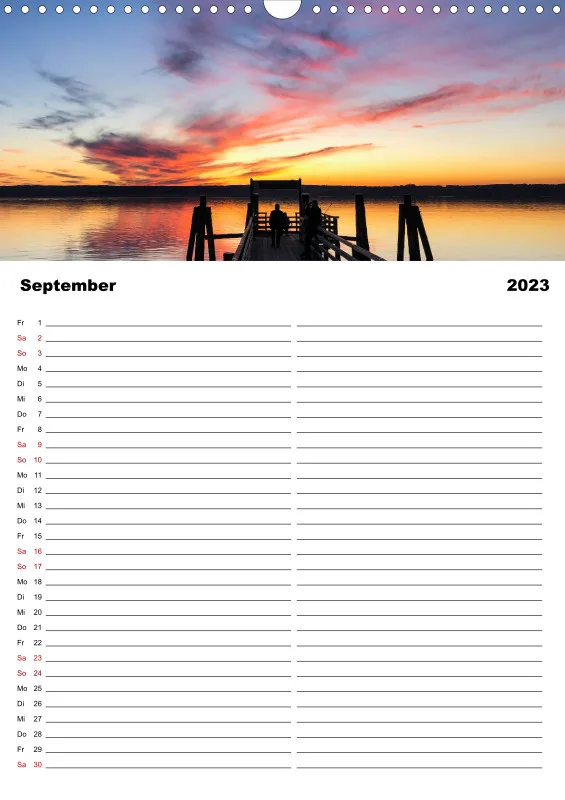 September 2023

Fr 1
Sa 2
So 3
Mo 4
Di 5
Mi 6
Do 7
Fr 8
Sa 9
So 10
Mo 11
Di 12
Mi 13
Do 14
Fr 15
Sa 16
So 17
Mo 18
Di 19
Mi 20
Do 21
Fr 22
Sa 23
So 24
Mo 25
Di 26
Mi 27
Do 28
Fr 29
Sa 30